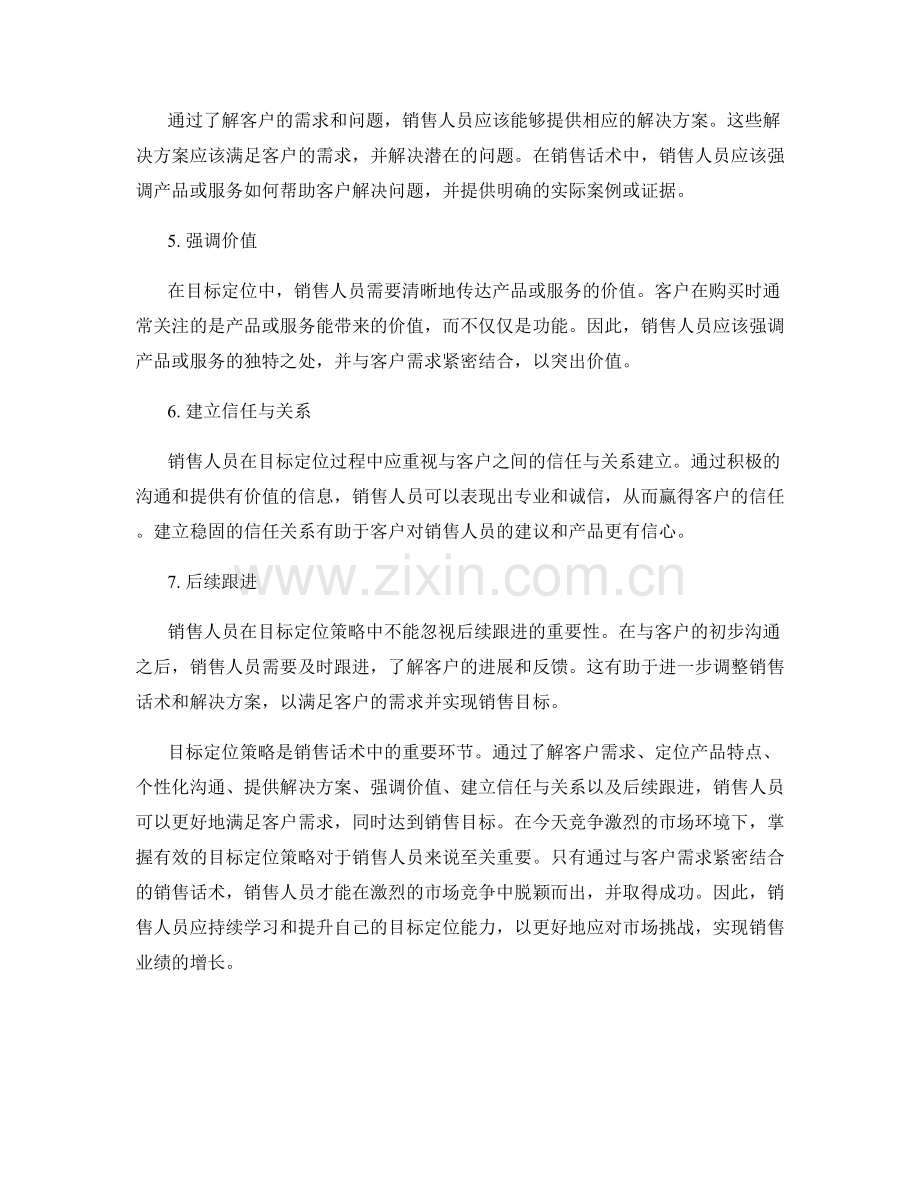 通过了解客户的需求和问题，销售人员应该能够提供相应的解决方案。这些解决方案应该满足客户的需求，并解决潜在的问题。在销售话术中，销售人员应该强调产品或服务如何帮助客户解决问题，并提供明确的实际案例或证据。

5. 强调价值

在目标定位中，销售人员需要清晰地传达产品或服务的价值。客户在购买时通常关注的是产品或服务能带来的价值，而不仅仅是功能。因此，销售人员应该强调产品或服务的独特之处，并与客户需求紧密结合，以突出价值。

6. 建立信任与关系

销售人员在目标定位过程中应重视与客户之间的信任与关系建立。通过积极的沟通和提供有价值的信息，销售人员可以表现出专业和诚信，从而赢得客户的信任。建立稳固的信任关系有助于客户对销售人员的建议和产品更有信心。

www.zixin.com.cn

7. 后续跟进

销售人员在目标定位策略中不能忽视后续跟进的重要性。在与客户的初步沟通之后，销售人员需要及时跟进，了解客户的进展和反馈。这有助于进一步调整销售话术和解决方案，以满足客户的需求并实现销售目标。

目标定位策略是销售话术中的重要环节。通过了解客户需求、定位产品特点、个性化沟通、提供解决方案、强调价值、建立信任与关系以及后续跟进，销售人员可以更好地满足客户需求，同时达到销售目标。在今天竞争激烈的市场环境下，掌握有效的目标定位策略对于销售人员来说至关重要。只有通过与客户需求紧密结合的销售话术，销售人员才能在激烈的市场竞争中脱颖而出，并取得成功。因此，销售人员应持续学习和提升自己的目标定位能力，以更好地应对市场挑战，实现销售业绩的增长。